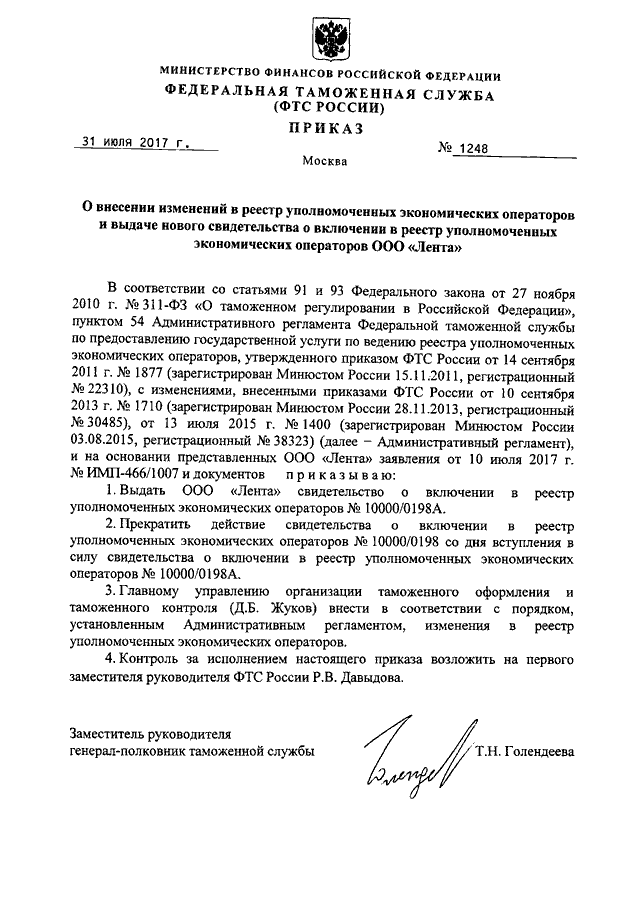 МИНИСТЕРСТВО ФИНАНСОВ РОССИЙСКОЙ ФЕДЕРАЦИИ
ФЕДЕРАЛЬНАЯ ТАМОЖЕННАЯ СЛУЖБА
(ФТС РОССИИ)
ПРИКАЗ

31 июля 2017 г.

№ 1248

Москва

О внесении изменений в реестр уполномоченных экономических операторов и выдаче нового свидетельства о включении в реестр уполномоченных экономических операторов ООО «Лента»

В соответствии со статьями 91 и 93 Федерального закона от 27 ноября 2010 г. № 311-ФЗ «О таможенном регулировании в Российской Федерации», пунктом 54 Административного регламента Федеральной таможенной службы по предоставлению государственной услуги по ведению реестра уполномоченных экономических операторов, утвержденного приказом ФТС России от 14 сентября 2011 г. № 1877 (зарегистрирован Минюстом России 15.11.2011, регистрационный № 22310), с изменениями, внесенными приказами ФТС России от 10 сентября 2013 г. № 1710 (зарегистрирован Минюстом России 28.11.2013, регистрационный № 30485), от 13 июля 2015 г. № 1400 (зарегистрирован Минюстом России 03.08.2015, регистрационный № 38323) (далее – Административный регламент), и на основании представленных ООО «Лента» заявления от 10 июля 2017 г. № ИМП-466/1007 и документов приказываю:

1. Выдать ООО «Лента» свидетельство о включении в реестр уполномоченных экономических операторов № 10000/0198А.

2. Прекратить действие свидетельства о включении в реестр уполномоченных экономических операторов № 10000/0198 со дня вступления в силу свидетельства о включении в реестр уполномоченных экономических операторов № 10000/0198А.

3. Главному управлению организации таможенного оформления и таможенного контроля (Д.Б. Жуков) внести в соответствии с порядком, установленным Административным регламентом, изменения в реестр уполномоченных экономических операторов.

4. Контроль за исполнением настоящего приказа возложить на первого заместителя руководителя ФТС России Р.В. Давыдова.

Заместитель руководителя
генерал-полковник таможенной службы

Т.Н. Голендеева